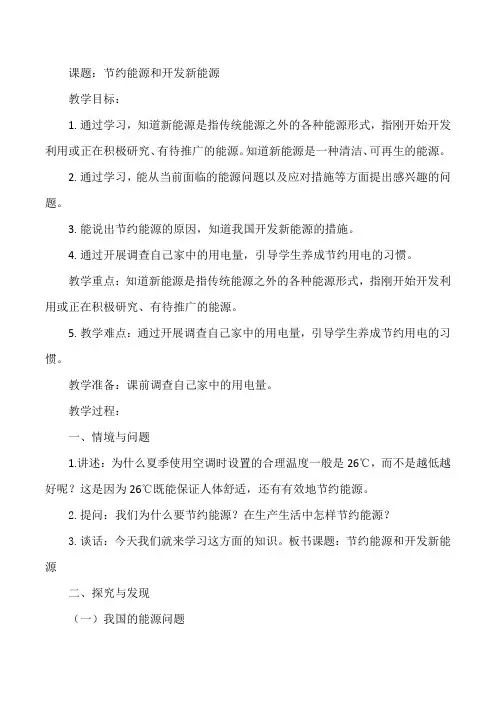 课题：节约能源和开发新能源

教学目标：

1. 通过学习，知道新能源是指传统能源之外的各种能源形式，指刚开始开发利用或正在积极研究、有待推广的能源。知道新能源是一种清洁、可再生的能源。

2. 通过学习，能从当前面临的能源问题以及应对措施等方面提出感兴趣的问题。

3. 能说出节约能源的原因，知道我国开发新能源的措施。

4. 通过开展调查自己家中的用电量，引导学生养成节约用电的习惯。

教学重点：知道新能源是指传统能源之外的各种能源形式，指刚开始开发利用或正在积极研究、有待推广的能源。

5. 教学难点：通过开展调查自己家中的用电量，引导学生养成节约用电的习惯。

教学准备：课前调查自己家中的用电量。

教学过程：

一、情境与问题

1.讲述：为什么夏季使用空调时设置的合理温度一般是 26℃，而不是越低越好呢？这是因为 26℃既能保证人体舒适，还有有效地节约能源。

2. 提问：我们为什么要节约能源？在生产生活中怎样节约能源？

3. 谈话：今天我们就来学习这方面的知识。板书课题：节约能源和开发新能源

二、探究与发现

（一）我国的能源问题